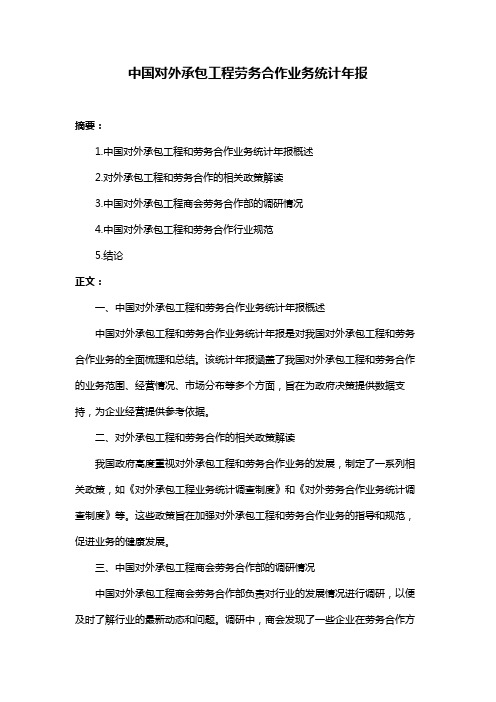 中国对外承包工程劳务合作业务统计年报

摘要：

1.中国对外承包工程和劳务合作业务统计年报概述

2.对外承包工程和劳务合作的相关政策解读

3.中国对外承包工程商会劳务合作部的调研情况

4.中国对外承包工程和劳务合作行业规范

5.结论

正文：

一、中国对外承包工程和劳务合作业务统计年报概述

中国对外承包工程和劳务合作业务统计年报是对我国对外承包工程和劳务合作业务的全面梳理和总结。该统计年报涵盖了我国对外承包工程和劳务合作的业务范围、经营情况、市场分布等多个方面，旨在为政府决策提供数据支持，为企业经营提供参考依据。

二、对外承包工程和劳务合作的相关政策解读

我国政府高度重视对外承包工程和劳务合作业务的发展，制定了一系列相关政策，如《对外承包工程业务统计调查制度》和《对外劳务合作业务统计调查制度》等。这些政策旨在加强对外承包工程和劳务合作业务的指导和规范，促进业务的健康发展。

三、中国对外承包工程商会劳务合作部的调研情况

中国对外承包工程商会劳务合作部负责对行业的发展情况进行调研，以便及时了解行业的最新动态和问题。调研中，商会发现了一些企业在劳务合作方